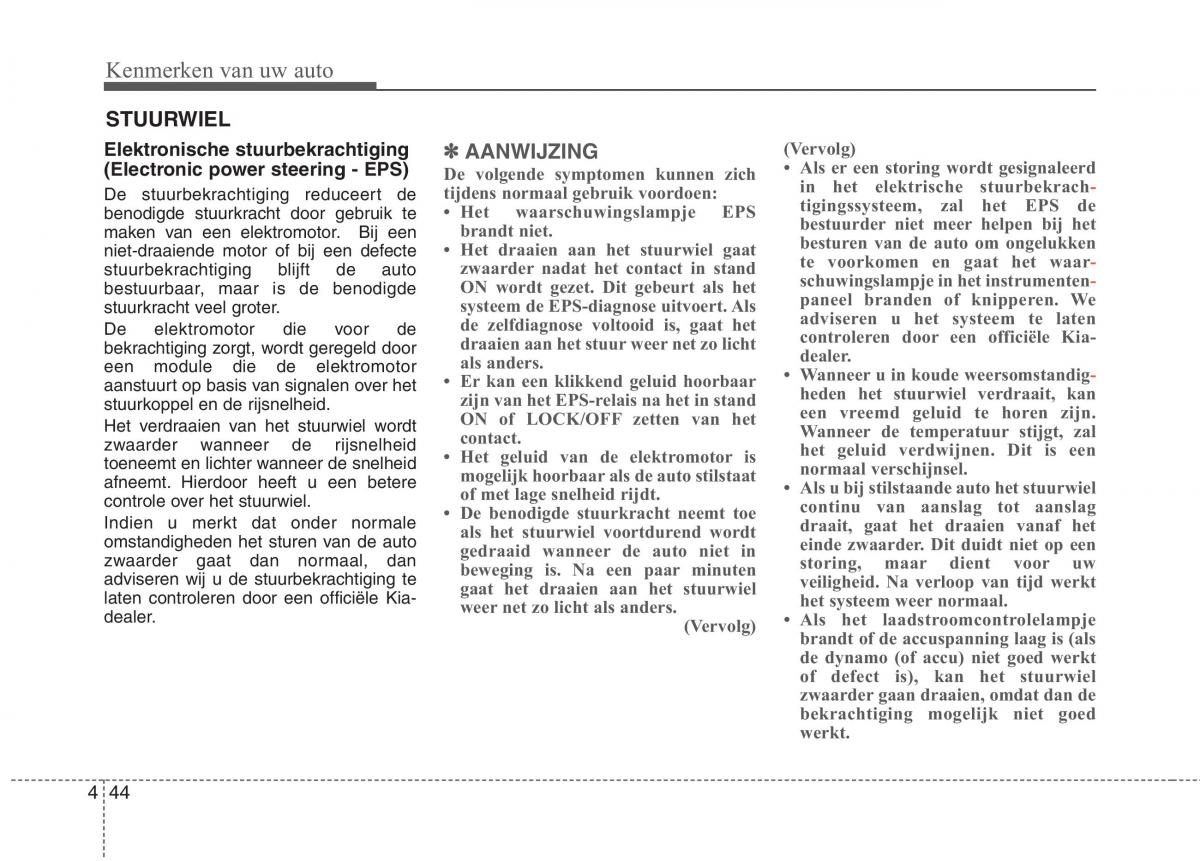 Kenmerken van uw auto

STUURWIEL

Elektronische stuurbekrachtiging (Electronic power steering - EPS)

De stuurbekrachtiging reduceert de benodigde stuurkracht door gebruik te maken van een elektromotor. Bij een niet-draaiende motor of bij een defecte stuurbekrachtiging blijft de auto bestuurbaar, maar is de benodigde stuurkracht veel groter.

De elektromotor die voor de bekrachtiging zorgt, wordt geregeld door een module die de elektromotor aanstuurt op basis van signalen over het stuurkoppel en de rijsnelheid.

Het verdraaien van het stuurwiel wordt zwaarder wanneer de rijsnelheid toeneemt en lichter wanneer de snelheid afneemt. Hierdoor heeft u een betere controle over het stuurwiel.

Indien u merkt dat onder normale omstandigheden het sturen van de auto zwaarder gaat dan normaal, dan adviseren wij u de stuurbekrachtiging te laten controleren door een officiële Kia-dealer.

✽ AANWIJZING

De volgende symptomen kunnen zich tijdens normaal gebruik voordoen:

• Het waarschuwingslampje EPS brandt niet.
• Het draaien aan het stuurwiel gaat zwaarder nadat het contact in stand ON wordt gezet. Dit gebeurt als het systeem de EPS-diagnose uitvoert. Als de zelfdiagnose voltooid is, gaat het draaien aan het stuur weer net zo licht als anders.
• Er kan een klikkend geluid hoorbaar zijn van het EPS-relais na het in stand ON of LOCK/OFF zetten van het contact.
• Het geluid van de elektromotor is mogelijk hoorbaar als de auto stilstaat of met lage snelheid rijdt.
• De benodigde stuurkracht neemt toe als het stuurwiel voortdurend wordt gedraaid wanneer de auto niet in beweging is. Na een paar minuten gaat het draaien aan het stuurwiel weer net zo licht als anders.

(Vervolg)

(Vervolg)

• Als er een storing wordt gesignaleerd in het elektrische stuurbekrachtigingssysteem, zal het EPS de bestuurder niet meer helpen bij het besturen van de auto om ongelukken te voorkomen en gaat het waarschuwingslampje in het instrumentenpaneel branden of knipperen. We adviseren u het systeem te laten controleren door een officiële Kia-dealer.
• Wanneer u in koude weersomstandigheden het stuurwiel verdraait, kan een vreemd geluid te horen zijn. Wanneer de temperatuur stijgt, zal het geluid verdwijnen. Dit is een normaal verschijnsel.
• Als u bij stilstaande auto het stuurwiel continu van aanslag tot aanslag draait, gaat het draaien vanaf het einde zwaarder. Dit duidt niet op een storing, maar dient voor uw veiligheid. Na verloop van tijd werkt het systeem weer normaal.
• Als het laadstroomcontrolelampje brandt of de accuspanning laag is (als de dynamo (of accu) niet goed werkt of defect is), kan het stuurwiel zwaarder gaan draaien, omdat dan de bekrachtiging mogelijk niet goed werkt.

4 44